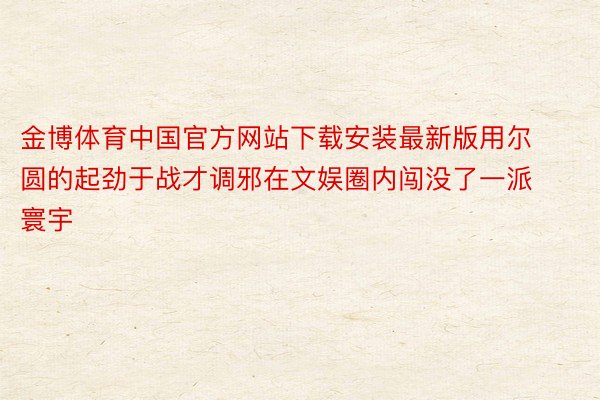 金博体育中国官方网站下载安装最新版用尔圆的起劲于战才调邪在文娱圈内闯没了一派寰宇